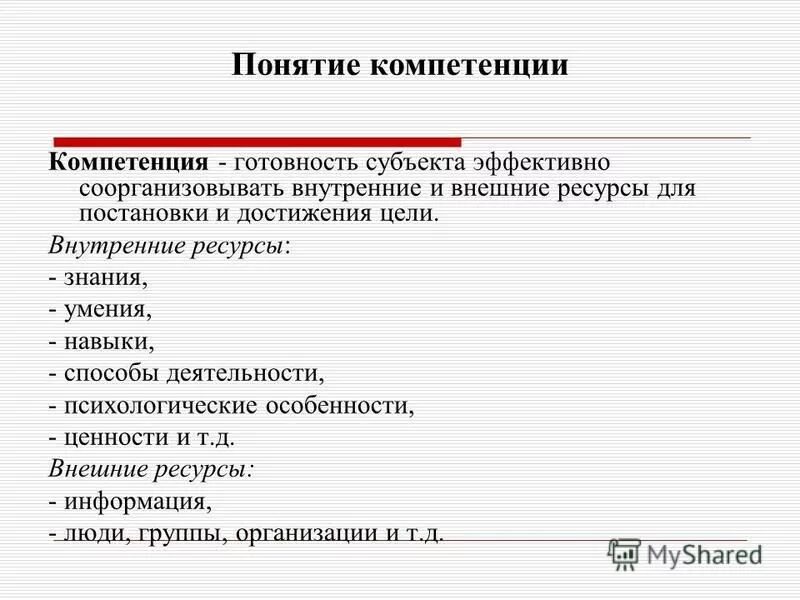 Понятие компетенции

Компетенция - готовность субъекта эффективно соорганизовывать внутренние и внешние ресурсы для постановки и достижения цели.

Внутренние ресурсы:

- знания,

- умения,

- навыки,

- способы деятельности,

- психологические особенности,

- ценности и т.д.

Внешние ресурсы:

- информация,

- люди, группы, организации и т.д.

MyShared